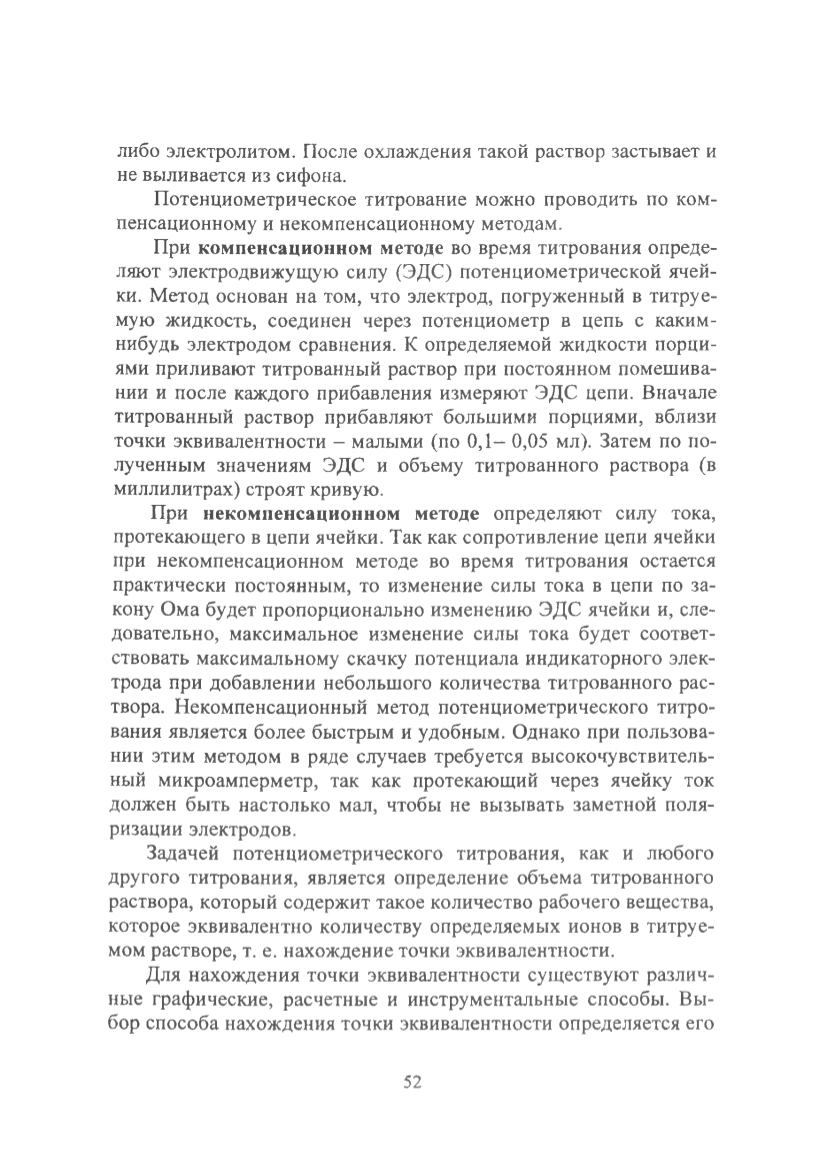 либо электролитом. После охлаждения такой раствор застывает и не выливается из сифона.

Потенциометрическое титрование можно проводить по компенсационному и некомпенсационному методам.

При компенсационном методе во время титрования определяют электродвижущую силу (ЭДС) потенциометрической ячейки. Метод основан на том, что электрод, погруженный в титруемую жидкость, соединен через потенциометр в цепь с каким-нибудь электродом сравнения. К определяемой жидкости порциями приливают титрованный раствор при постоянном помешивании и после каждого прибавления измеряют ЭДС цепи. Вначале титрованный раствор прибавляют большими порциями, вблизи точки эквивалентности – малыми (по 0,1– 0,05 мл). Затем по полученным значениям ЭДС и объему титрованного раствора (в миллилитрах) строят кривую.

При некомпенсационном методе определяют силу тока, протекающего в цепи ячейки. Так как сопротивление цепи ячейки при некомпенсационном методе во время титрования остается практически постоянным, то изменение силы тока в цепи по закону Ома будет пропорционально изменению ЭДС ячейки и, следовательно, максимальное изменение силы тока будет соответствовать максимальному скачку потенциала индикаторного электрода при добавлении небольшого количества титрованного раствора. Некомпенсационный метод потенциометрического титрования является более быстрым и удобным. Однако при пользовании этим методом в ряде случаев требуется высокочувствительный микроамперметр, так как протекающий через ячейку ток должен быть настолько мал, чтобы не вызывать заметной поляризации электродов.

Задачей потенциометрического титрования, как и любого другого титрования, является определение объема титрованного раствора, который содержит такое количество рабочего вещества, которое эквивалентно количеству определяемых ионов в титруемом растворе, т. е. нахождение точки эквивалентности.

Для нахождения точки эквивалентности существуют различные графические, расчетные и инструментальные способы. Выбор способа нахождения точки эквивалентности определяется его

52